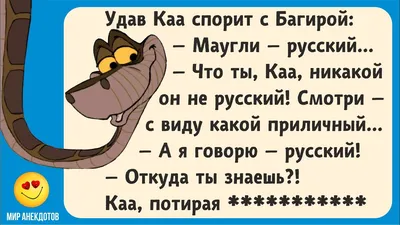 Удав Каа спорит с Багирой:
– Маугли – русский...
– Что ты, Каа, никакой он не русский! Смотри – с виду какой приличный...
– А я говорю – русский!
– Откуда ты знаешь?!
Каа, потирая ************

МИР АНЕКДОТОВ